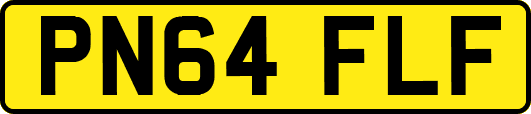 PN64 FLF